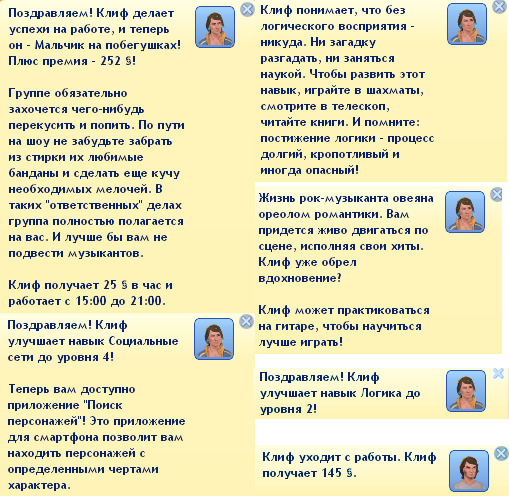 Поздравляем! Клиф делает успехи на работе, и теперь он - Мальчик на побегушках! Плюс премия - 252 §!

Группе обязательно захочется чего-нибудь перекусить и попить. По пути на шоу не забудьте забрать из стирки их любимые банданы и сделать еще кучу необходимых мелочей. В таких "ответственных" делах группа полностью полагается на вас. И лучше бы вам не подвести музыкантов.

Клиф получает 25 § в час и работает с 15:00 до 21:00.

Поздравляем! Клиф улучшает навык Социальные сети до уровня 4!

Теперь вам доступно приложение "Поиск персонажей"! Это приложение для смартфона позволит вам находить персонажей с определенными чертами характера.

Клиф понимает, что без логического восприятия - никуда. Ни загадку разгадать, ни заняться наукой. Чтобы развить этот навык, играйте в шахматы, смотрите в телескоп, читайте книги. И помните: постижение логики - процесс долгий, кропотливый и иногда опасный!

Жизнь рок-музыканта овеяна ореолом романтики. Вам придется живо двигаться по сцене, исполняя свои хиты. Клиф уже обрел вдохновение?

Клиф может практиковаться на гитаре, чтобы научиться лучше играть!

Поздравляем! Клиф улучшает навык Логика до уровня 2!

Клиф уходит с работы. Клиф получает 145 §.